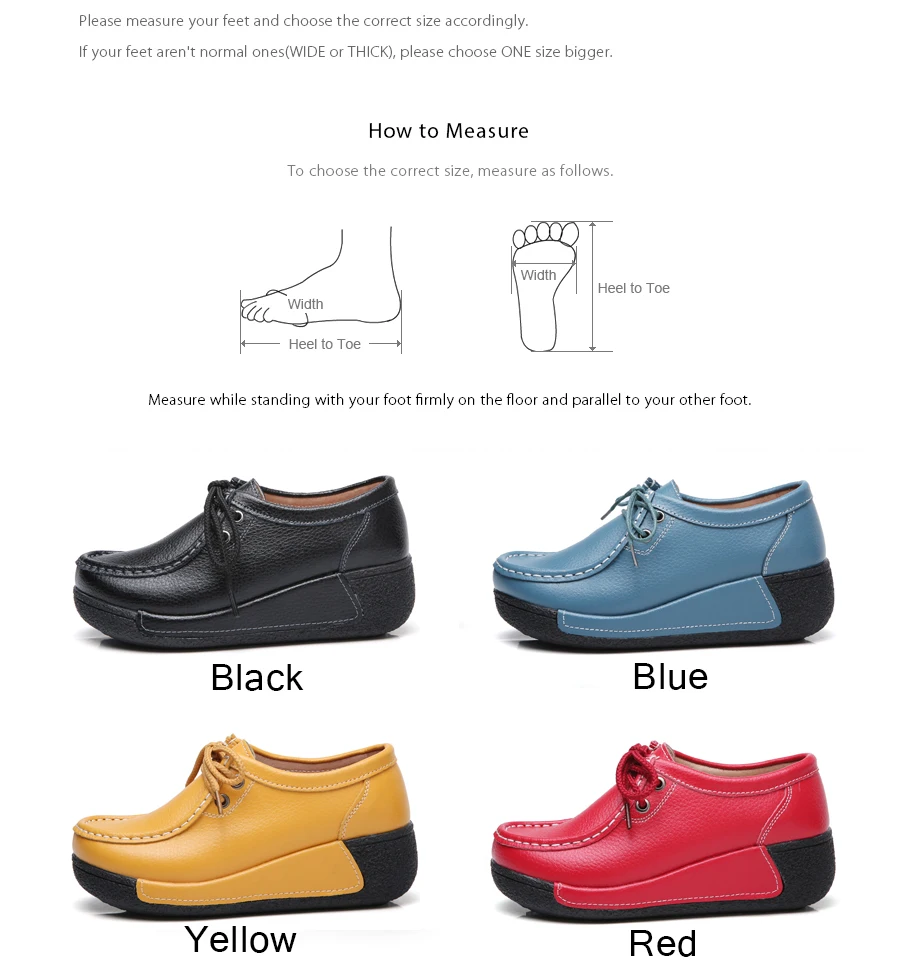 Please measure your feet and choose the correct size accordingly.
If your feet aren't normal ones(WIDE or THICK), please choose ONE size bigger.

How to Measure

To choose the correct size, measure as follows.

Width
Heel to Toe

Width
Heel to Toe

Measure while standing with your foot firmly on the floor and parallel to your other foot.

Black

Blue

Yellow

Red